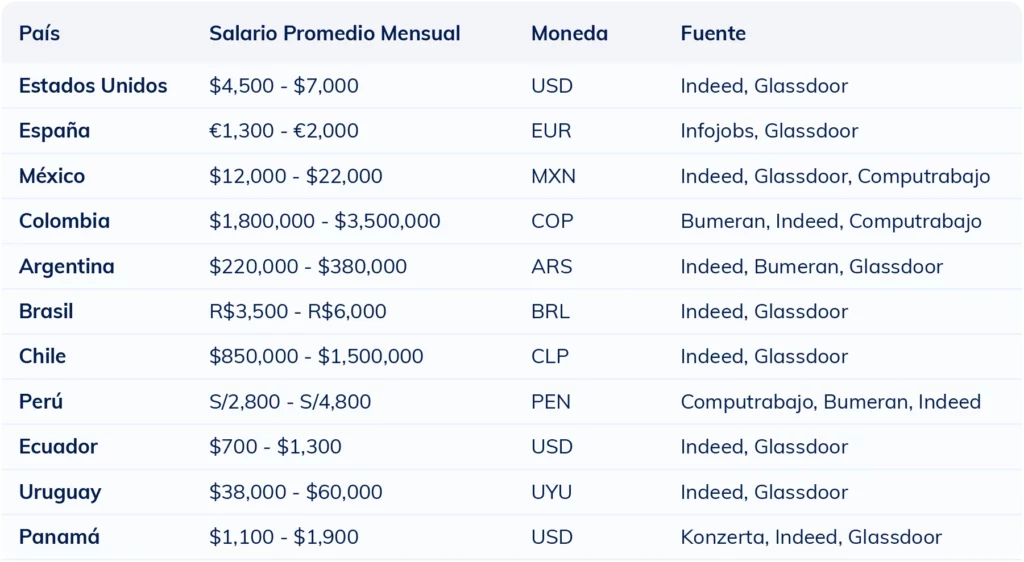 | País | Salario Promedio Mensual | Moneda | Fuente |
|---|---|---|---|
| Estados Unidos | \$4,500 - \$7,000 | USD | Indeed, Glassdoor |
| España | €1,300 - €2,000 | EUR | Infojobs, Glassdoor |
| México | \$12,000 - \$22,000 | MXN | Indeed, Glassdoor, Computrabajo |
| Colombia | \$1,800,000 - \$3,500,000 | COP | Bumeran, Indeed, Computrabajo |
| Argentina | \$220,000 - \$380,000 | ARS | Indeed, Bumeran, Glassdoor |
| Brasil | R\$3,500 - R\$6,000 | BRL | Indeed, Glassdoor |
| Chile | \$850,000 - \$1,500,000 | CLP | Indeed, Glassdoor |
| Perú | S/2,800 - S/4,800 | PEN | Computrabajo, Bumeran, Indeed |
| Ecuador | \$700 - \$1,300 | USD | Indeed, Glassdoor |
| Uruguay | \$38,000 - \$60,000 | UYU | Indeed, Glassdoor |
| Panamá | \$1,100 - \$1,900 | USD | Konzerta, Indeed, Glassdoor |